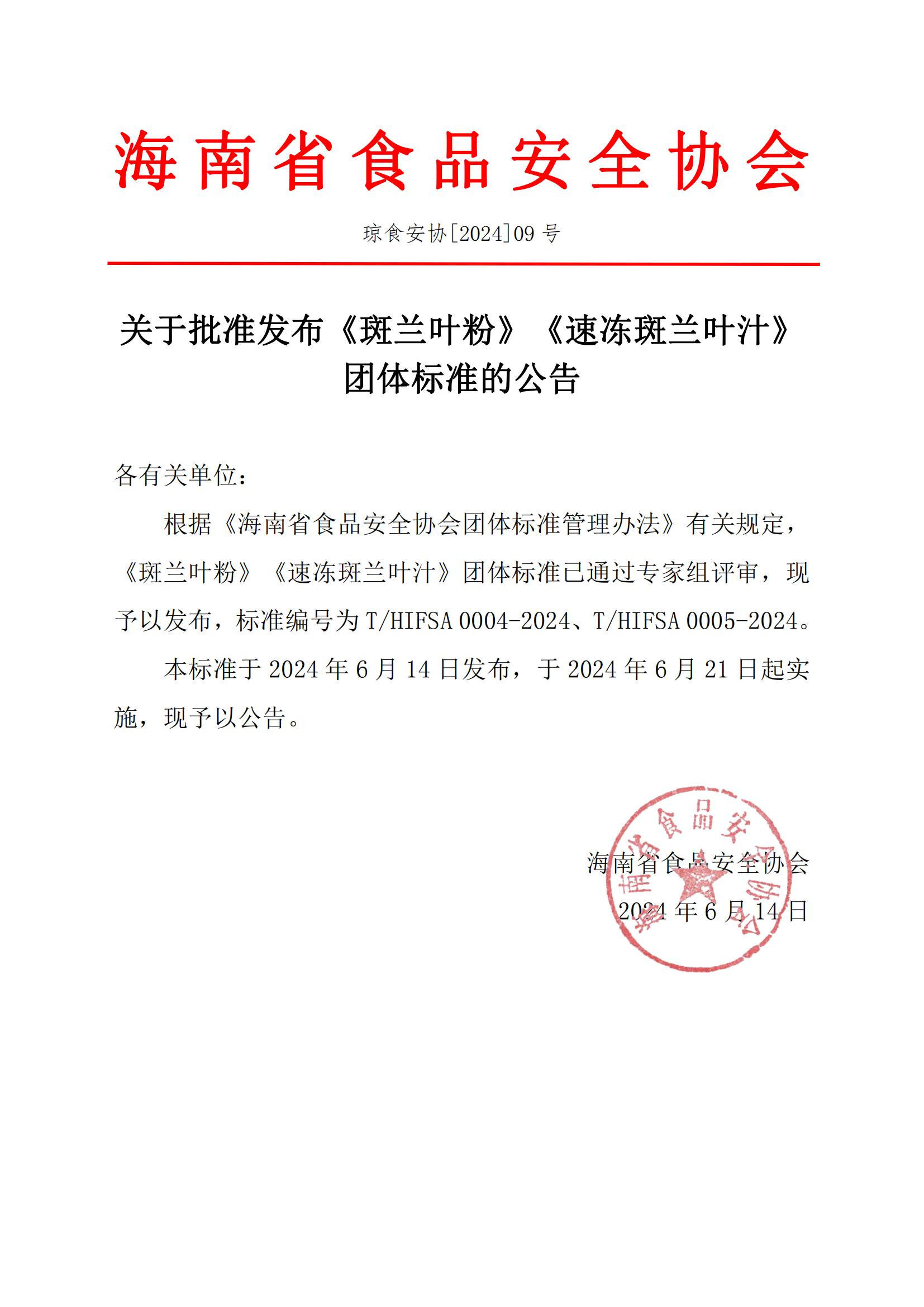 海南省食品安全协会

琼食安协[2024]09 号

关于批准发布《斑兰叶粉》《速冻斑兰叶汁》团体标准的公告

各有关单位：

根据《海南省食品安全协会团体标准管理办法》有关规定，《斑兰叶粉》《速冻斑兰叶汁》团体标准已通过专家组评审，现予以发布，标准编号为 T/HIFSA 0004-2024、T/HIFSA 0005-2024。

本标准于 2024 年 6 月 14 日发布，于 2024 年 6 月 21 日起实施，现予以公告。

海南省食品安全协会

2024 年 6 月 14 日

海南省食品安全协会